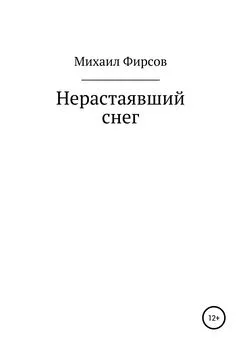 Михаил Фирсов

Нерастаявший снег

12+